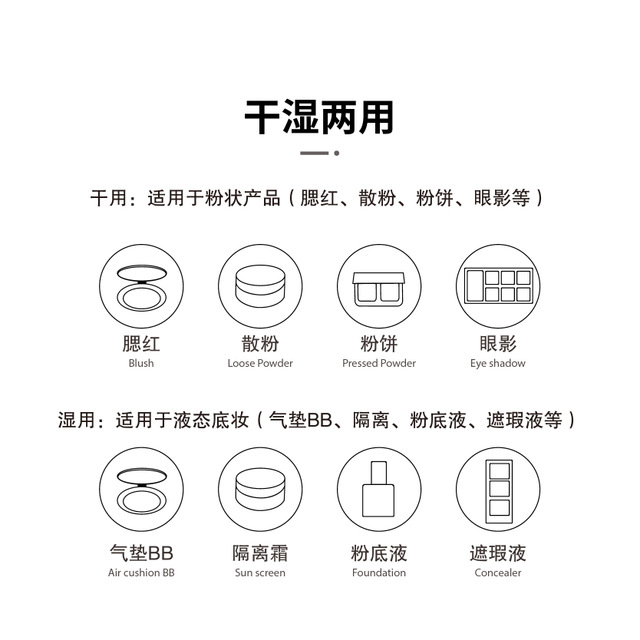 干湿两用

干用：适用于粉状产品（腮红、散粉、粉饼、眼影等）

腮红
Blush

散粉
Loose Powder

粉饼
Pressed Powder

眼影
Eye shadow

湿用：适用于液态底妆（气垫BB、隔离、粉底液、遮瑕液等）

气垫BB
Air cushion BB

隔离霜
Sun screen

粉底液
Foundation

遮瑕液
Concealer